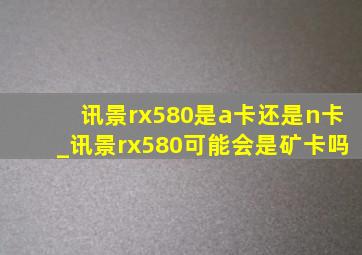 讯景rx580是a卡还是n卡
_讯景rx580可能会是矿卡吗